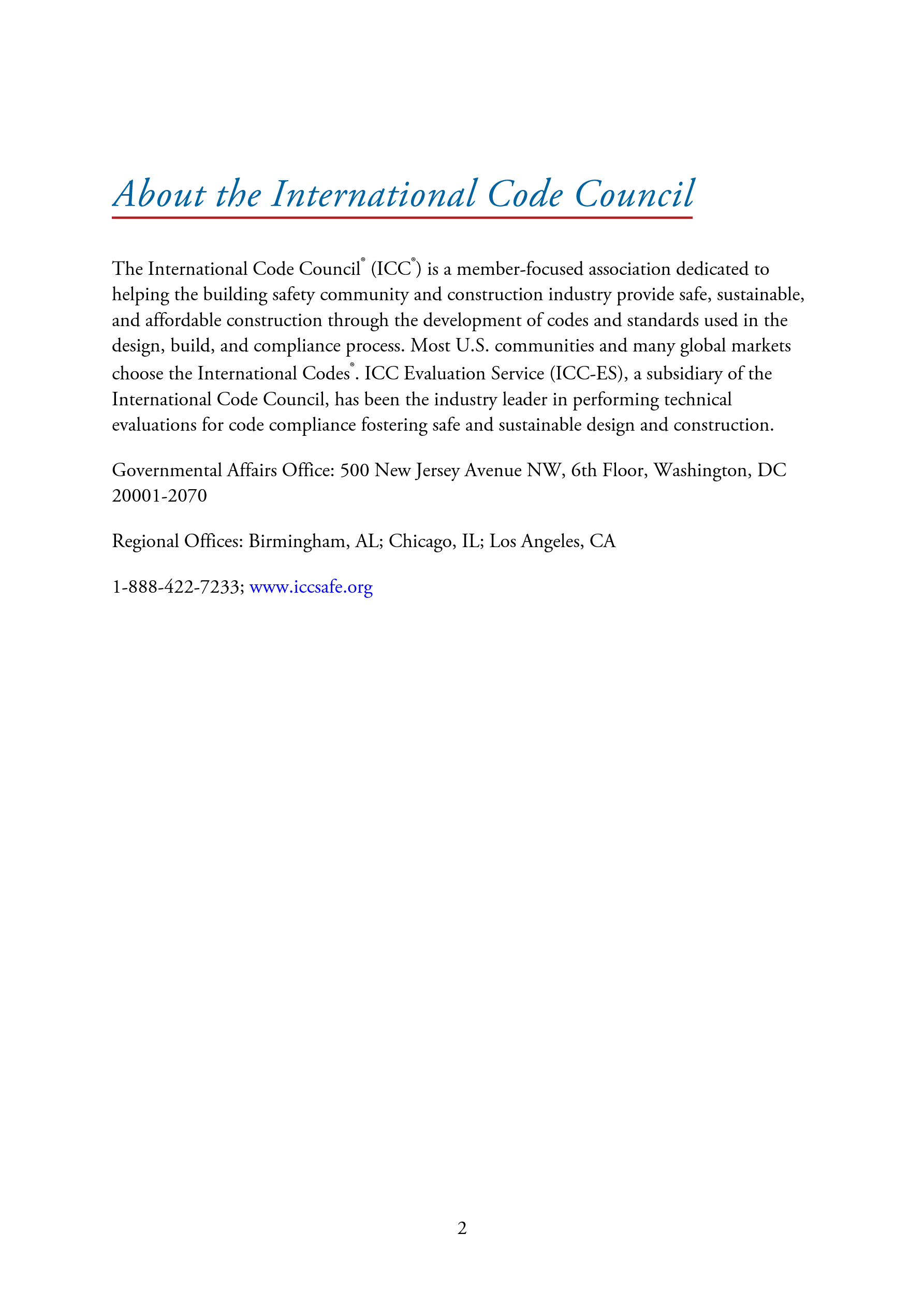 About the International Code Council

The International Code Council® (ICC®) is a member-focused association dedicated to helping the building safety community and construction industry provide safe, sustainable, and affordable construction through the development of codes and standards used in the design, build, and compliance process. Most U.S. communities and many global markets choose the International Codes®. ICC Evaluation Service (ICC-ES), a subsidiary of the International Code Council, has been the industry leader in performing technical evaluations for code compliance fostering safe and sustainable design and construction.

Governmental Affairs Office: 500 New Jersey Avenue NW, 6th Floor, Washington, DC 20001-2070

Regional Offices: Birmingham, AL; Chicago, IL; Los Angeles, CA

1-888-422-7233; www.iccsafe.org

2